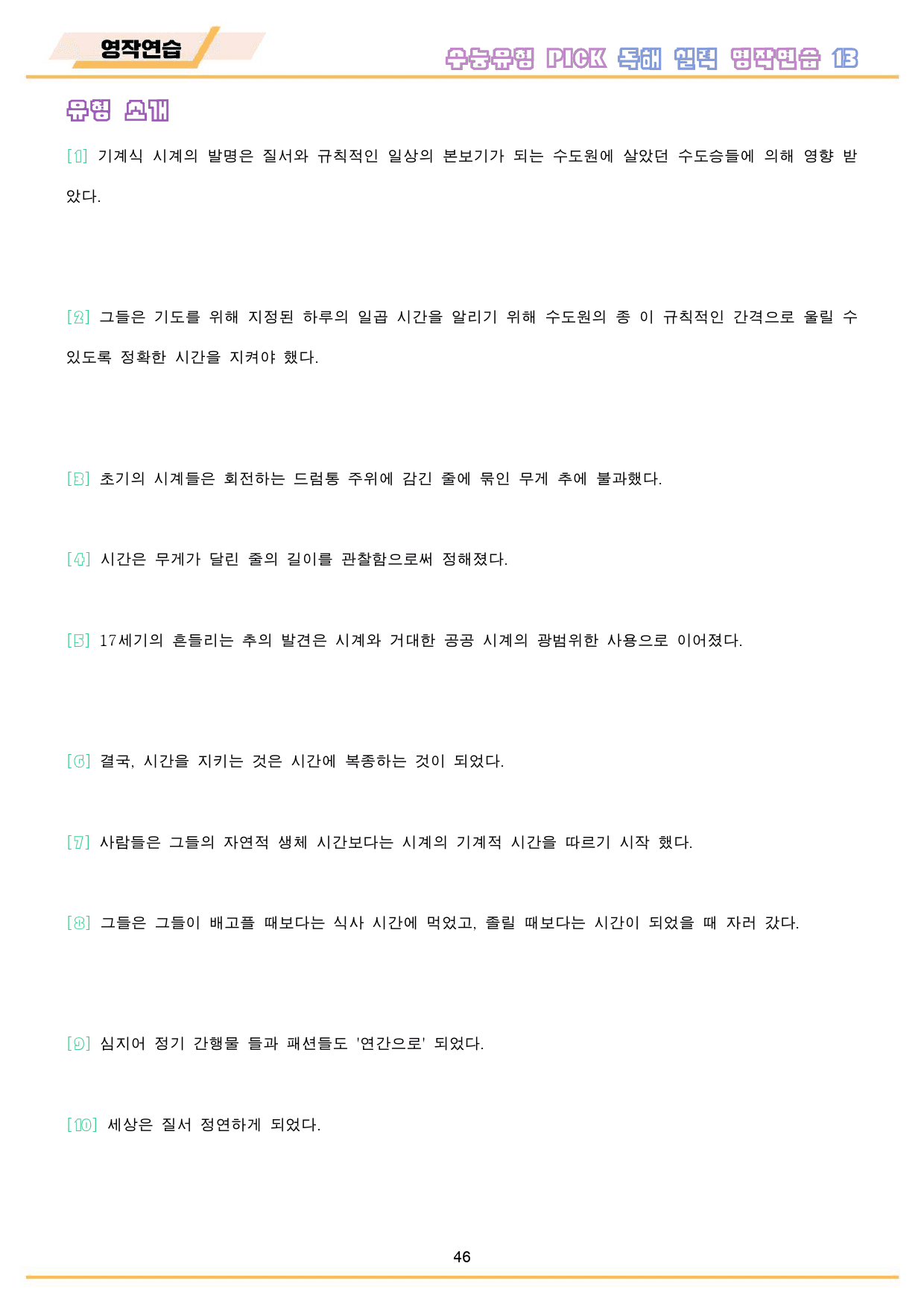 영작연습

수능유형 PICK 독해 실력 영작연습 13

유형 소개

[1] 기계식 시계의 발명은 질서와 규칙적인 일상의 본보기가 되는 수도원에 살았던 수도승들에 의해 영향 받았다.

[2] 그들은 기도를 위해 지정된 하루의 일곱 시간을 알리기 위해 수도원의 종 이 규칙적인 간격으로 울릴 수 있도록 정확한 시간을 지켜야 했다.

[3] 초기의 시계들은 회전하는 드럼통 주위에 감긴 줄에 묶인 무게 추에 불과했다.

[4] 시간은 무게가 달린 줄의 길이를 관찰함으로써 정해졌다.

[5] 17세기의 흔들리는 추의 발견은 시계와 거대한 공공 시계의 광범위한 사용으로 이어졌다.

[6] 결국, 시간을 지키는 것은 시간에 복종하는 것이 되었다.

[7] 사람들은 그들의 자연적 생체 시간보다는 시계의 기계적 시간을 따르기 시작 했다.

[8] 그들은 그들이 배고플 때보다는 식사 시간에 먹었고, 졸릴 때보다는 시간이 되었을 때 자러 갔다.

[9] 심지어 정기 간행물 들과 패션들도 '연간으로' 되었다.

[10] 세상은 질서 정연하게 되었다.

46